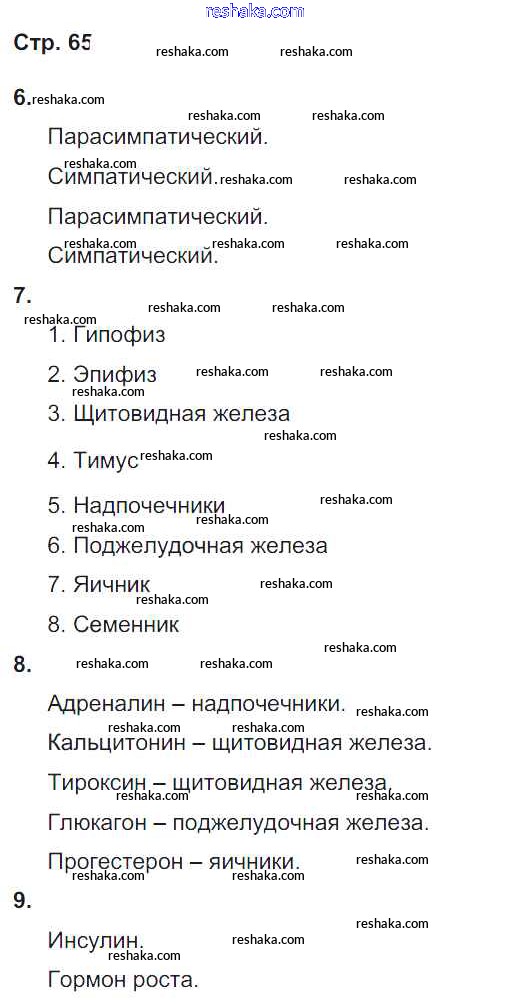 reshaka.com

Стр. 65

6.

Парасимпатический.

Симпатический.

Парасимпатический.

Симпатический.

7.

1. Гипофиз
2. Эпифиз
3. Щитовидная железа
4. Тимус
5. Надпочечники
6. Поджелудочная железа
7. Яичник
8. Семенник

8.

Адреналин – надпочечники.

Кальцитонин – щитовидная железа.

Тироксин – щитовидная железа.

Глюкагон – поджелудочная железа.

Прогестерон – яичники.

9.

Инсулин.

Гормон роста.